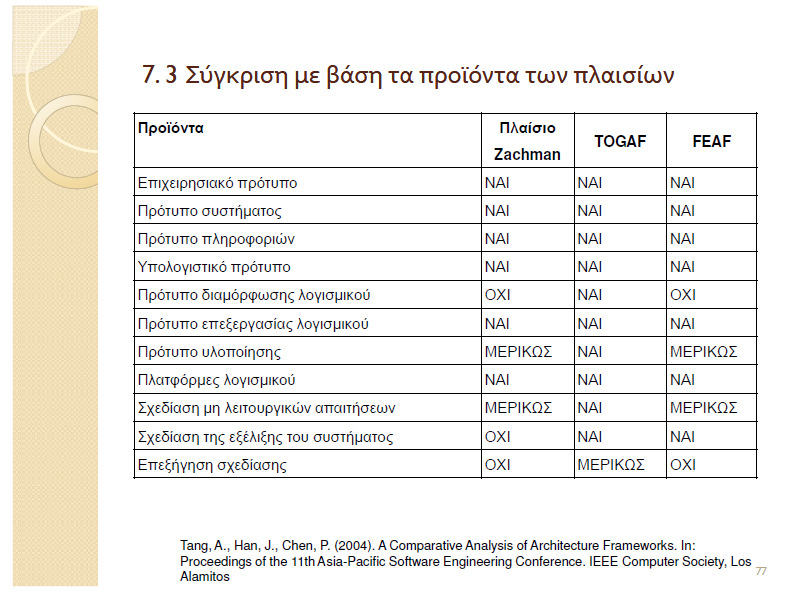 7. 3 Σύγκριση με βάση τα προϊόντα των πλαισίων

| Προϊόντα | Πλαίσιο Zachman | TOGAF | FEAF |
|---|---|---|---|
| Επιχειρησιακό πρότυπο | ΝΑΙ | ΝΑΙ | ΝΑΙ |
| Πρότυπο συστήματος | ΝΑΙ | ΝΑΙ | ΝΑΙ |
| Πρότυπο πληροφοριών | ΝΑΙ | ΝΑΙ | ΝΑΙ |
| Υπολογιστικό πρότυπο | ΝΑΙ | ΝΑΙ | ΝΑΙ |
| Πρότυπο διαμόρφωσης λογισμικού | ΟΧΙ | ΝΑΙ | ΟΧΙ |
| Πρότυπο επεξεργασίας λογισμικού | ΝΑΙ | ΝΑΙ | ΝΑΙ |
| Πρότυπο υλοποίησης | ΜΕΡΙΚΩΣ | ΝΑΙ | ΜΕΡΙΚΩΣ |
| Πλατφόρμες λογισμικού | ΝΑΙ | ΝΑΙ | ΝΑΙ |
| Σχεδίαση μη λειτουργικών απαιτήσεων | ΜΕΡΙΚΩΣ | ΝΑΙ | ΜΕΡΙΚΩΣ |
| Σχεδίαση της εξέλιξης του συστήματος | ΟΧΙ | ΝΑΙ | ΝΑΙ |
| Επεξήγηση σχεδίασης | ΟΧΙ | ΜΕΡΙΚΩΣ | ΟΧΙ |

Tang, A., Han, J., Chen, P. (2004). A Comparative Analysis of Architecture Frameworks. In: Proceedings of the 11th Asia-Pacific Software Engineering Conference. IEEE Computer Society, Los Alamitos

77